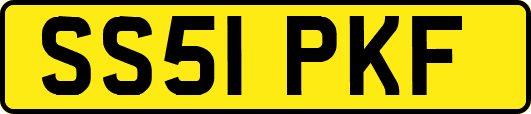 SS51 PKF